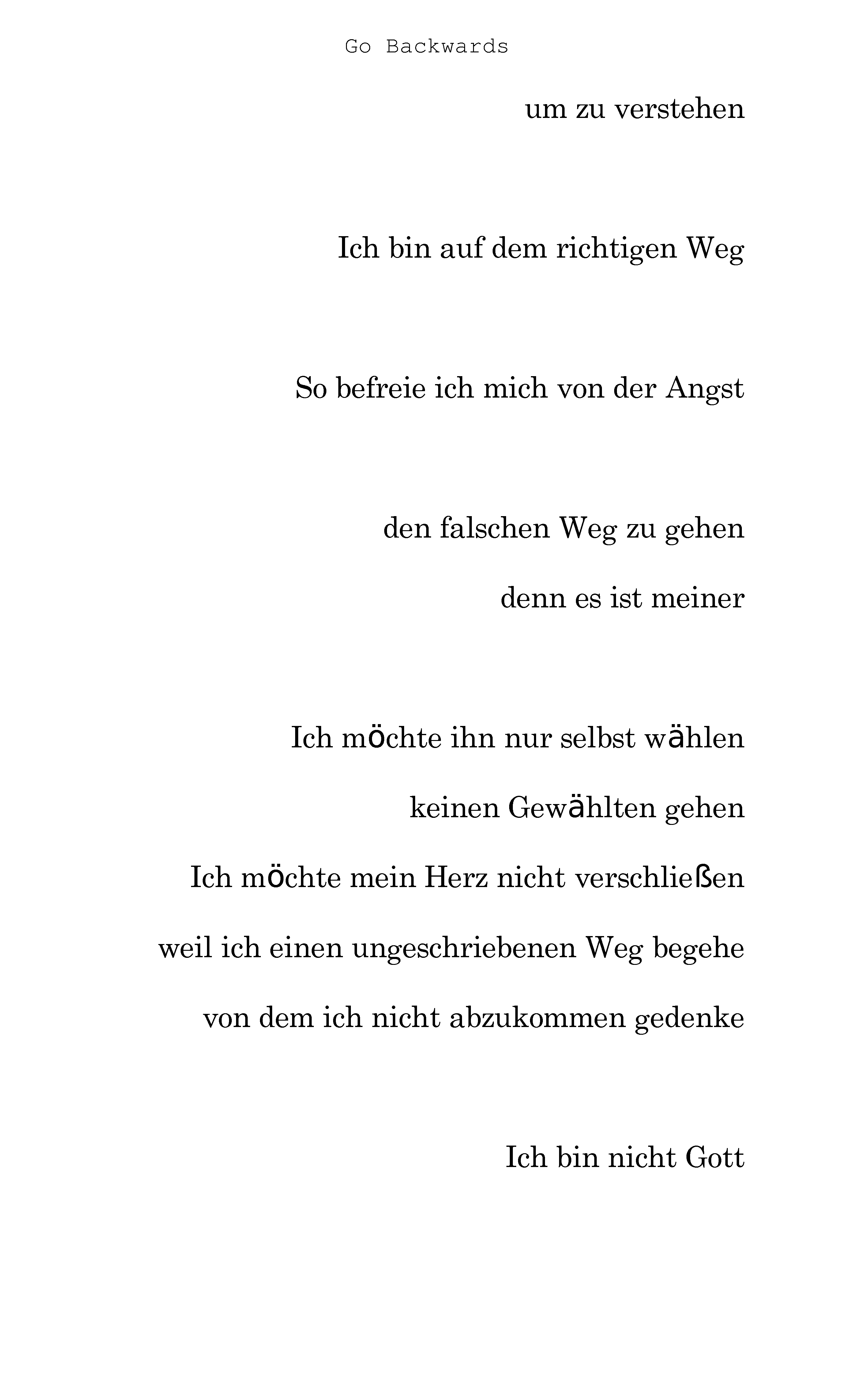 Go Backwards

um zu verstehen

Ich bin auf dem richtigen Weg

So befreie ich mich von der Angst

den falschen Weg zu gehen

denn es ist meiner

Ich möchte ihn nur selbst wählen

keinen Gewählten gehen

Ich möchte mein Herz nicht verschließen

weil ich einen ungeschriebenen Weg begehe

von dem ich nicht abzukommen gedenke

Ich bin nicht Gott